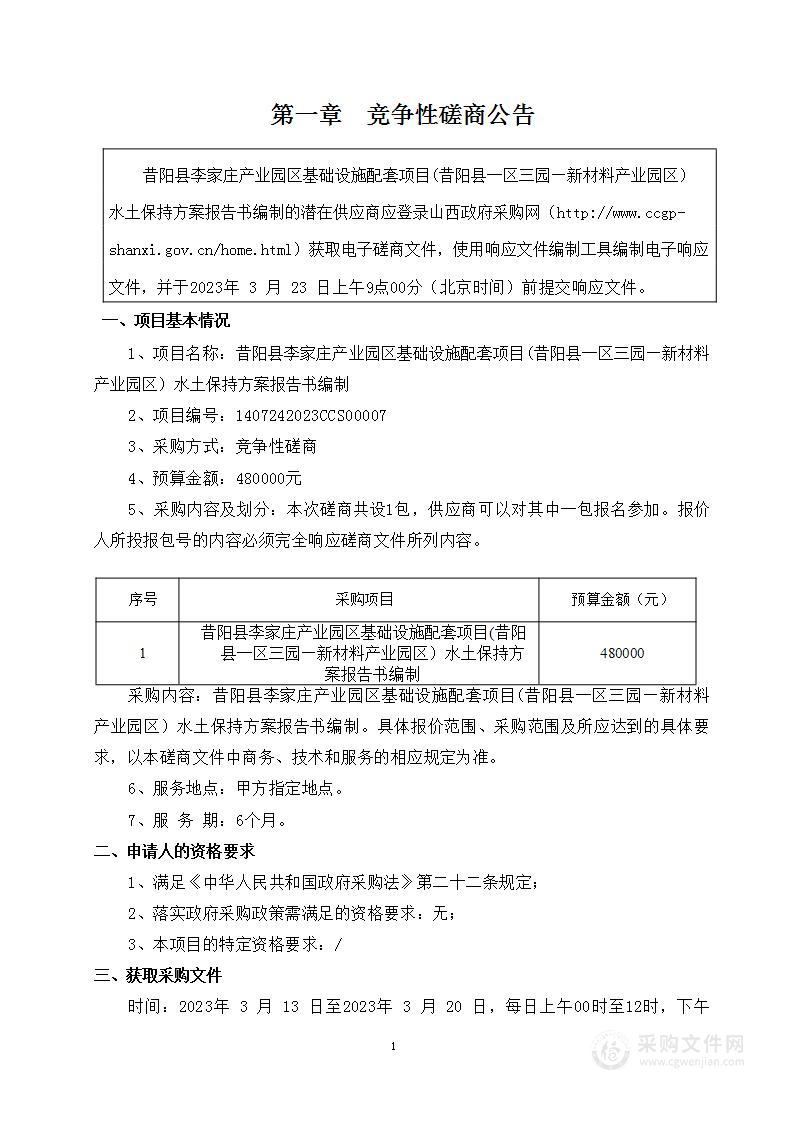 第一章　竞争性磋商公告

昔阳县李家庄产业园区基础设施配套项目(昔阳县一区三园一新材料产业园区）水土保持方案报告书编制的潜在供应商应登录山西政府采购网（http://www.ccgp-shanxi.gov.cn/home.html）获取电子磋商文件，使用响应文件编制工具编制电子响应文件，并于2023年 3 月 23 日上午9点00分（北京时间）前提交响应文件。

一、项目基本情况

1、项目名称：昔阳县李家庄产业园区基础设施配套项目(昔阳县一区三园一新材料产业园区）水土保持方案报告书编制

2、项目编号：1407242023CCS00007

3、采购方式：竞争性磋商

4、预算金额：480000元

5、采购内容及划分：本次磋商共设1包，供应商可以对其中一包报名参加。报价人所投报包号的内容必须完全响应磋商文件所列内容。

| 序号 | 采购项目 | 预算金额（元） |
|---|---|---|
| 1 | 昔阳县李家庄产业园区基础设施配套项目(昔阳县一区三园一新材料产业园区）水土保持方案报告书编制 | 480000 |

采购内容：昔阳县李家庄产业园区基础设施配套项目(昔阳县一区三园一新材料产业园区）水土保持方案报告书编制。具体报价范围、采购范围及所应达到的具体要求，以本磋商文件中商务、技术和服务的相应规定为准。

6、服务地点：甲方指定地点。

7、服 务 期：6个月。

二、申请人的资格要求

1、满足《中华人民共和国政府采购法》第二十二条规定；

2、落实政府采购政策需满足的资格要求：无；

3、本项目的特定资格要求：/

三、获取采购文件

时间：2023年 3 月 13 日至2023年 3 月 20 日，每日上午00时至12时，下午

1

采购文件网
www.cgwenjian.com